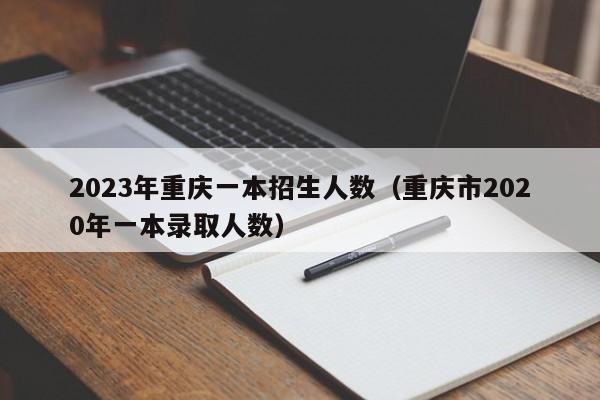 2023年重庆一本招生人数（重庆市2020年一本录取人数）